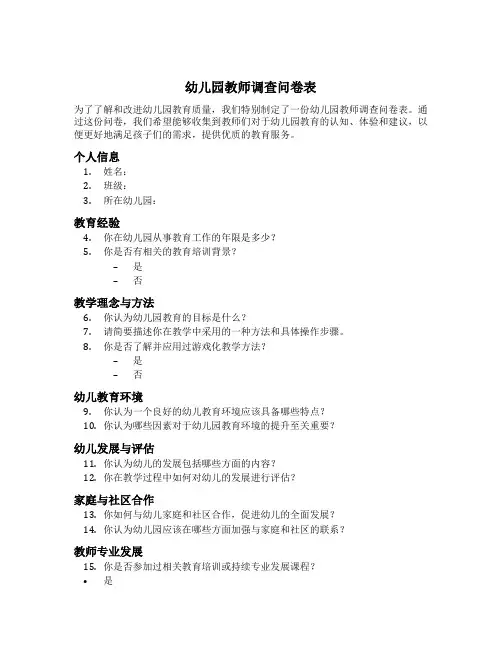 幼儿园教师调查问卷表

为了了解和改进幼儿园教育质量，我们特别制定了一份幼儿园教师调查问卷表。通过这份问卷，我们希望能够收集到教师们对于幼儿园教育的认知、体验和建议，以便更好地满足孩子们的需求，提供优质的教育服务。

个人信息

1. 姓名：
2. 班级：
3. 所在幼儿园：

教育经验

4. 你在幼儿园从事教育工作的年限是多少？
5. 你是否有相关的教育培训背景？
 – 是
 – 否

教学理念与方法

6. 你认为幼儿园教育的目标是什么？
7. 请简要描述你在教学中采用的一种方法和具体操作步骤。
8. 你是否了解并应用过游戏化教学方法？
 – 是
 – 否

幼儿教育环境

9. 你认为一个良好的幼儿教育环境应该具备哪些特点？
10. 你认为哪些因素对于幼儿园教育环境的提升至关重要？

幼儿发展与评估

11. 你认为幼儿的发展包括哪些方面的内容？
12. 你在教学过程中如何对幼儿的发展进行评估？

家庭与社区合作

13. 你如何与幼儿家庭和社区合作，促进幼儿的全面发展？
14. 你认为幼儿园应该在哪些方面加强与家庭和社区的联系？

教师专业发展

15. 你是否参加过相关教育培训或持续专业发展课程？
• 是